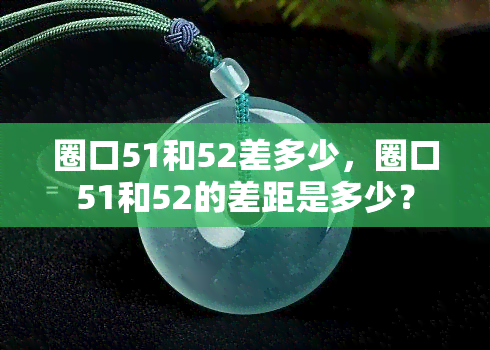 圈口51和52差多少，圈口51和52的差距是多少？